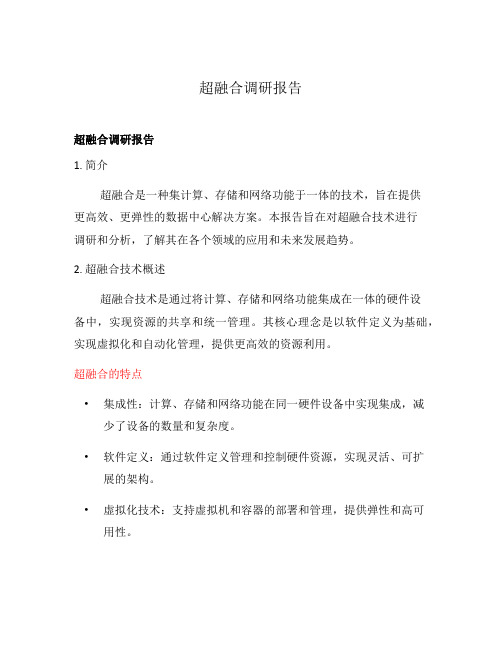 超融合调研报告

超融合调研报告

1. 简介

超融合是一种集计算、存储和网络功能于一体的技术，旨在提供更高效、更弹性的数据中心解决方案。本报告旨在对超融合技术进行调研和分析，了解其在各个领域的应用和未来发展趋势。

2. 超融合技术概述

超融合技术是通过将计算、存储和网络功能集成在一体的硬件设备中，实现资源的共享和统一管理。其核心理念是以软件定义为基础，实现虚拟化和自动化管理，提供更高效的资源利用。

超融合的特点

• 集成性：计算、存储和网络功能在同一硬件设备中实现集成，减少了设备的数量和复杂度。

• 软件定义：通过软件定义管理和控制硬件资源，实现灵活、可扩展的架构。

• 虚拟化技术：支持虚拟机和容器的部署和管理，提供弹性和高可用性。